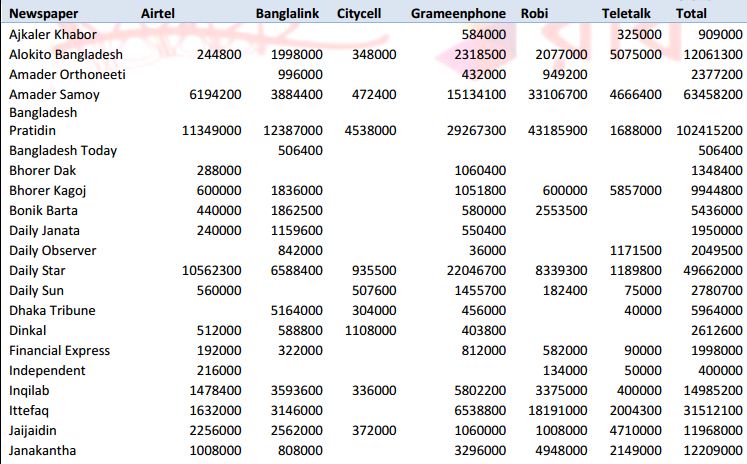 | Newspaper | Airtel | Banglalink | Citycell | Grameenphone | Robi | Teletalk | Total |
|---|---|---|---|---|---|---|---|
| Ajkaler Khabor | | | | 584000 | | 325000 | 909000 |
| Alokito Bangladesh | 244800 | 1998000 | 348000 | 2318500 | 2077000 | 5075000 | 12061300 |
| Amader Orthoneeti | | 996000 | | 432000 | 949200 | | 2377200 |
| Amader Samoy | 6194200 | 3884400 | 472400 | 15134100 | 33106700 | 4666400 | 63458200 |
| Bangladesh Pratidin | 11349000 | 12387000 | 4538000 | 29267300 | 43185900 | 1688000 | 102415200 |
| Bangladesh Today | | 506400 | | | | | 506400 |
| Bhorer Dak | 288000 | | | 1060400 | | | 1348400 |
| Bhorer Kagoj | 600000 | 1836000 | | 1051800 | 600000 | 5857000 | 9944800 |
| Bonik Barta | 440000 | 1862500 | | 580000 | 2553500 | | 5436000 |
| Daily Janata | 240000 | 1159600 | | 550400 | | | 1950000 |
| Daily Observer | | 842000 | | 36000 | | 1171500 | 2049500 |
| Daily Star | 10562300 | 6588400 | 935500 | 22046700 | 8339300 | 1189800 | 49662000 |
| Daily Sun | 560000 | | 507600 | 1455700 | 182400 | 75000 | 2780700 |
| Dhaka Tribune | | 5164000 | 304000 | 456000 | | 40000 | 5964000 |
| Dinkal | 512000 | 588800 | 1108000 | 403800 | | | 2612600 |
| Financial Express | 192000 | 322000 | | 812000 | 582000 | 90000 | 1998000 |
| Independent | 216000 | | | | 134000 | 50000 | 400000 |
| Inqilab | 1478400 | 3593600 | 336000 | 5802200 | 3375000 | 400000 | 14985200 |
| Ittefaq | 1632000 | 3146000 | | 6538800 | 18191000 | 2004300 | 31512100 |
| Jaijaidin | 2256000 | 2562000 | 372000 | 1060000 | 1008000 | 4710000 | 11968000 |
| Janakantha | 1008000 | 808000 | | 3296000 | 4948000 | 2149000 | 12209000 |